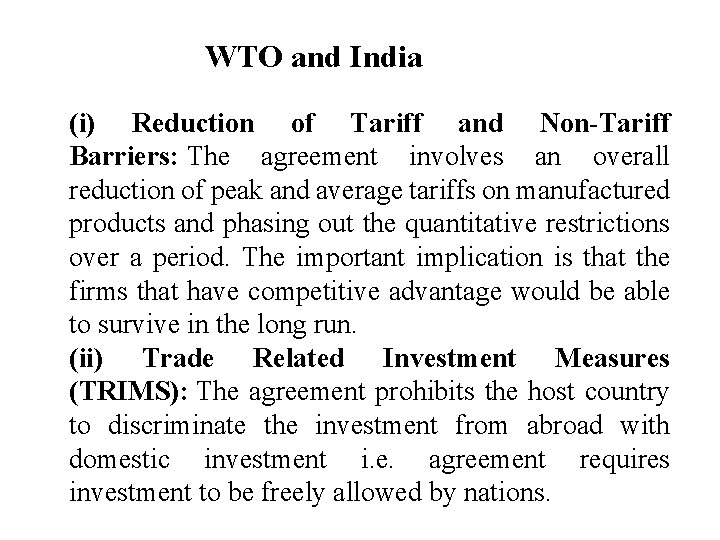 WTO and India

(i) Reduction of Tariff and Non-Tariff Barriers: The agreement involves an overall reduction of peak and average tariffs on manufactured products and phasing out the quantitative restrictions over a period. The important implication is that the firms that have competitive advantage would be able to survive in the long run.
(ii) Trade Related Investment Measures (TRIMS): The agreement prohibits the host country to discriminate the investment from abroad with domestic investment i.e. agreement requires investment to be freely allowed by nations.